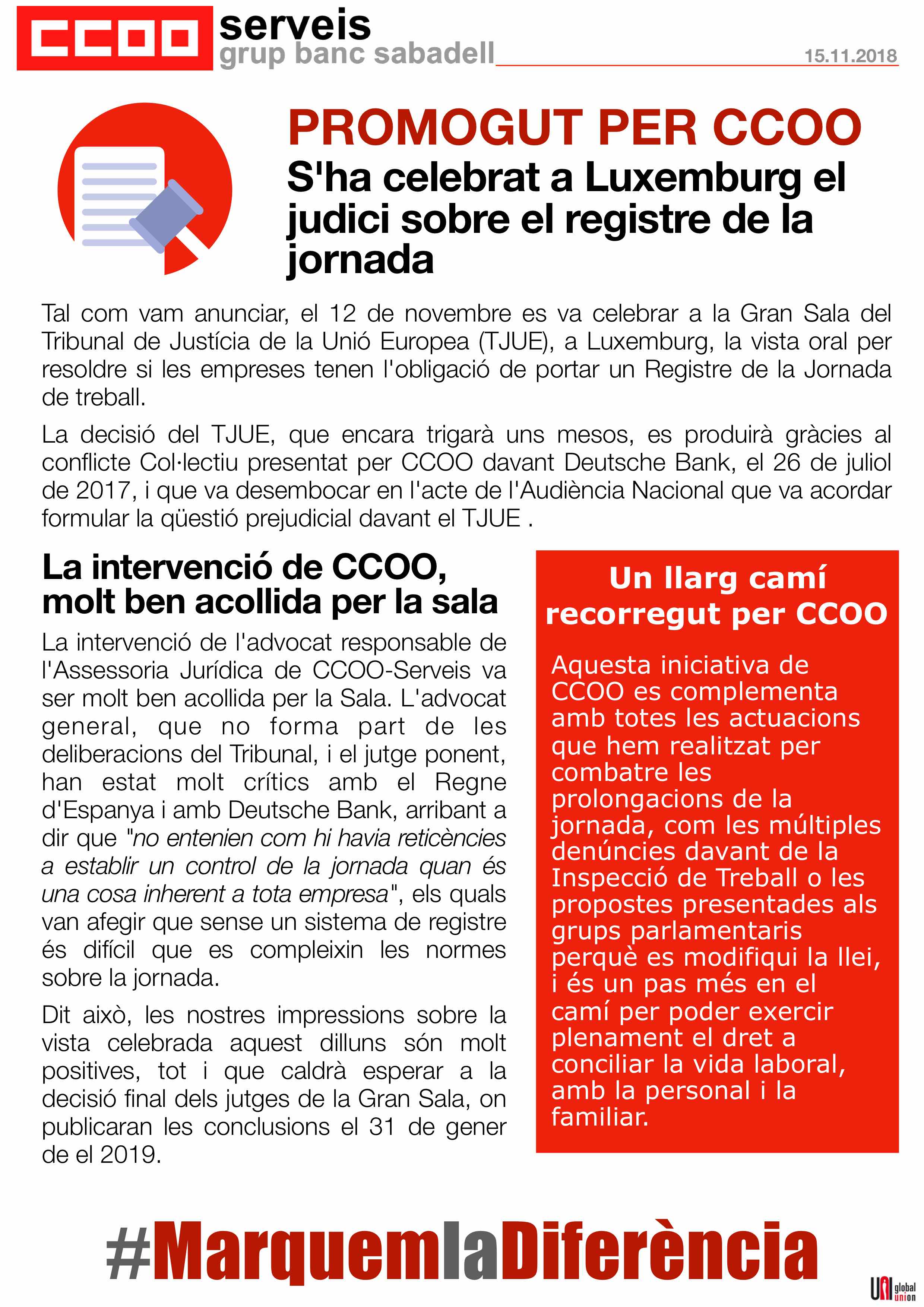 CCOO serveis
grup banc sabadell
15.11.2018

PROMOGUT PER CCOO
S'ha celebrat a Luxemburg el judici sobre el registre de la jornada

Tal com vam anunciar, el 12 de novembre es va celebrar a la Gran Sala del Tribunal de Justícia de la Unió Europea (TJUE), a Luxemburg, la vista oral per resoldre si les empreses tenen l'obligació de portar un Registre de la Jornada de treball.

La decisió del TJUE, que encara trigarà uns mesos, es produirà gràcies al conflicte Col·lectiu presentat per CCOO davant Deutsche Bank, el 26 de juliol de 2017, i que va desembocar en l'acte de l'Audiència Nacional que va acordar formular la qüestió prejudicial davant el TJUE .

La intervenció de CCOO, molt ben acollida per la sala

La intervenció de l'advocat responsable de l'Assessoria Jurídica de CCOO-Serveis va ser molt ben acollida per la Sala. L'advocat general, que no forma part de les deliberacions del Tribunal, i el jutge ponent, han estat molt crítics amb el Regne d'Espanya i amb Deutsche Bank, arribant a dir que "no entenien com hi havia reticències a establir un control de la jornada quan és una cosa inherent a tota empresa", els quals van afegir que sense un sistema de registre és difícil que es compleixin les normes sobre la jornada.

Dit això, les nostres impressions sobre la vista celebrada aquest dilluns són molt positives, tot i que caldrà esperar a la decisió final dels jutges de la Gran Sala, on publicaran les conclusions el 31 de gener de el 2019.

Un llarg camí recorregut per CCOO

Aquesta iniciativa de CCOO es complementa amb totes les actuacions que hem realitzat per combatre les prolongacions de la jornada, com les múltiples denúncies davant de la Inspecció de Treball o les propostes presentades als grups parlamentaris perquè es modifiqui la llei, i és un pas més en el camí per poder exercir plenament el dret a conciliar la vida laboral, amb la personal i la familiar.

#MarquemlaDiferència

UNI global union